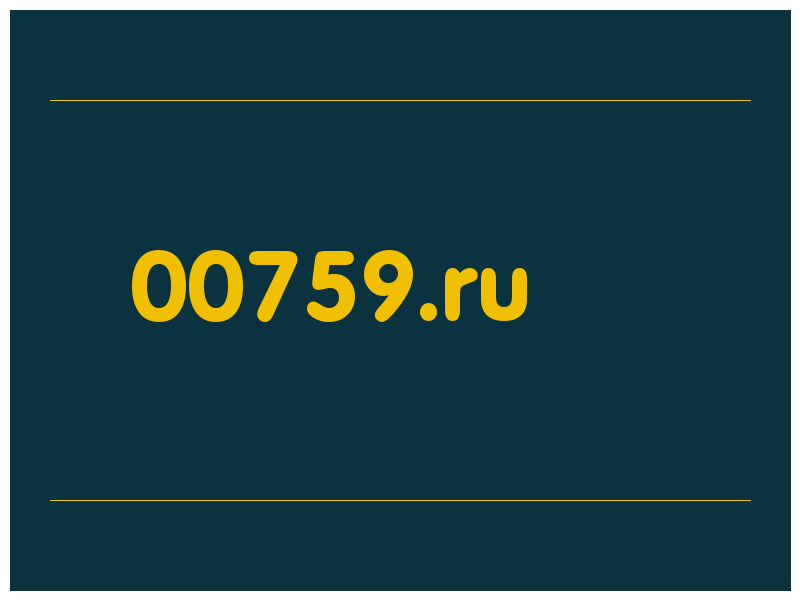 00759.ru